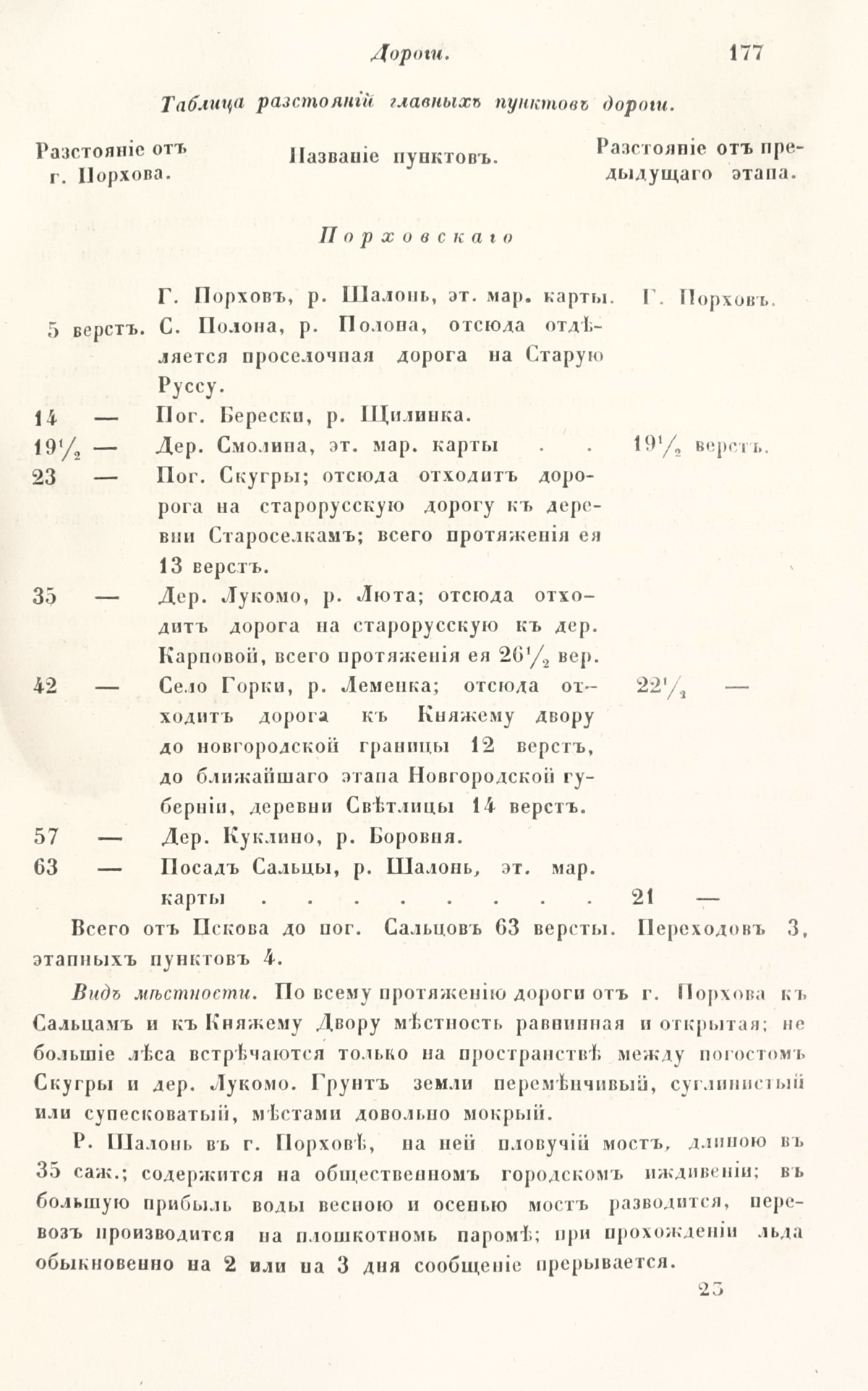 Дороги. 177

Таблица разстояній главныхъ пунктовъ дороги.

| Разстояніе отъ г. Порхова. | Названіе пунктовъ. | Разстояніе отъ предыдущаго этапа. |
|---|---|---|
| | Порховскаго | |
| | Г. Порховъ, р. Шалонь, эт. мар. карты. | Г. Порховъ. |
| 5 верстъ. | С. Полона, р. Полона, отсюда отдѣляется проселочная дорога на Старую Руссу. | |
| 14 — | Пог. Берески, р. Щилинка. | |
| $19\frac{1}{2}$ — | Дер. Смолина, эт. мар. карты . . | $19\frac{1}{2}$ верстъ. |
| 23 — | Пог. Скугры; отсюда отходитъ дорога на старорусскую дорогу къ деревни Староселкамъ; всего протяженія ея 13 верстъ. | |
| 35 — | Дер. Лукомо, р. Люта; отсюда отходитъ дорога на старорусскую къ дер. Карповой, всего протяженія ея $26\frac{1}{2}$ вер. | |
| 42 — | Село Горки, р. Леменка; отсюда отходитъ дорога къ Княжему двору до новгородской границы 12 верстъ, до ближайшаго этапа Новгородской губерніи, деревни Свѣтлицы 14 верстъ. | $22\frac{1}{2}$ — |
| 57 — | Дер. Куклино, р. Боровня. | |
| 63 — | Посадъ Сальцы, р. Шалонь, эт. мар. карты . . . . . . . . . | 21 — |

Всего отъ Пскова до пог. Сальцовъ 63 версты. Переходовъ 3, этапныхъ пунктовъ 4.

Видъ мѣстности. По всему протяженію дороги отъ г. Порхова къ Сальцамъ и къ Княжему Двору мѣстность равнинная и открытая; не большіе лѣса встрѣчаются только на пространствѣ между погостомъ Скугры и дер. Лукомо. Грунтъ земли перемѣнчивый, суглинистый или супесковатый, мѣстами довольно мокрый.

Р. Шалонь въ г. Порховѣ, на ней пловучій мостъ, длиною въ 35 саж.; содержится на общественномъ городскомъ иждивеніи; въ большую прибыль воды весною и осенью мостъ разводится, перевозъ производится на плошкотномъ паромѣ; при прохожденіи льда обыкновенно на 2 или на 3 дня сообщеніе прерывается.

23